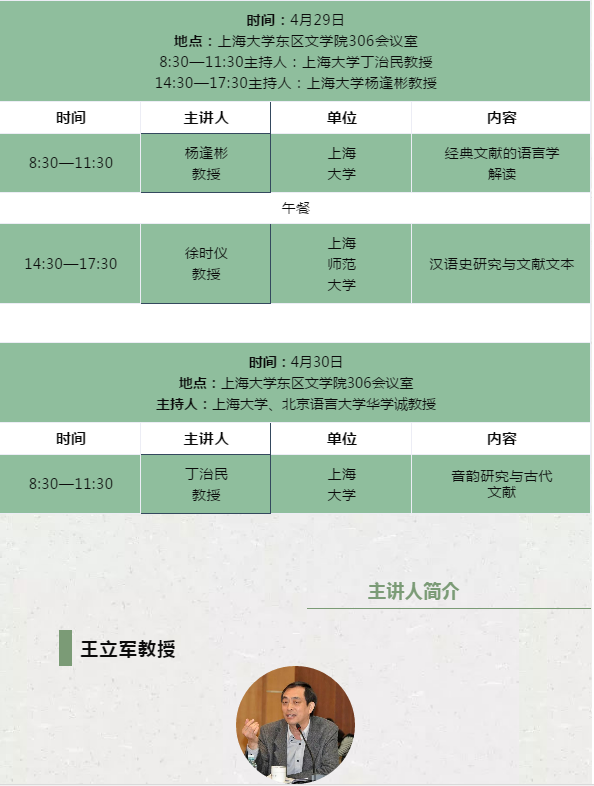 时间：4月29日
地点：上海大学东区文学院306会议室
8:30—11:30主持人：上海大学丁治民教授
14:30—17:30主持人：上海大学杨逢彬教授

| 时间 | 主讲人 | 单位 | 内容 |
|---|---|---|---|
| 8:30—11:30 | 杨逢彬教授 | 上海大学 | 经典文献的语言学解读 |
| 午餐 | | | |
| 14:30—17:30 | 徐时仪教授 | 上海师范大学 | 汉语史研究与文献文本 |

时间：4月30日
地点：上海大学东区文学院306会议室
主持人：上海大学、北京语言大学华学诚教授

| 时间 | 主讲人 | 单位 | 内容 |
|---|---|---|---|
| 8:30—11:30 | 丁治民教授 | 上海大学 | 音韵研究与古代文献 |

主讲人简介

王立军教授